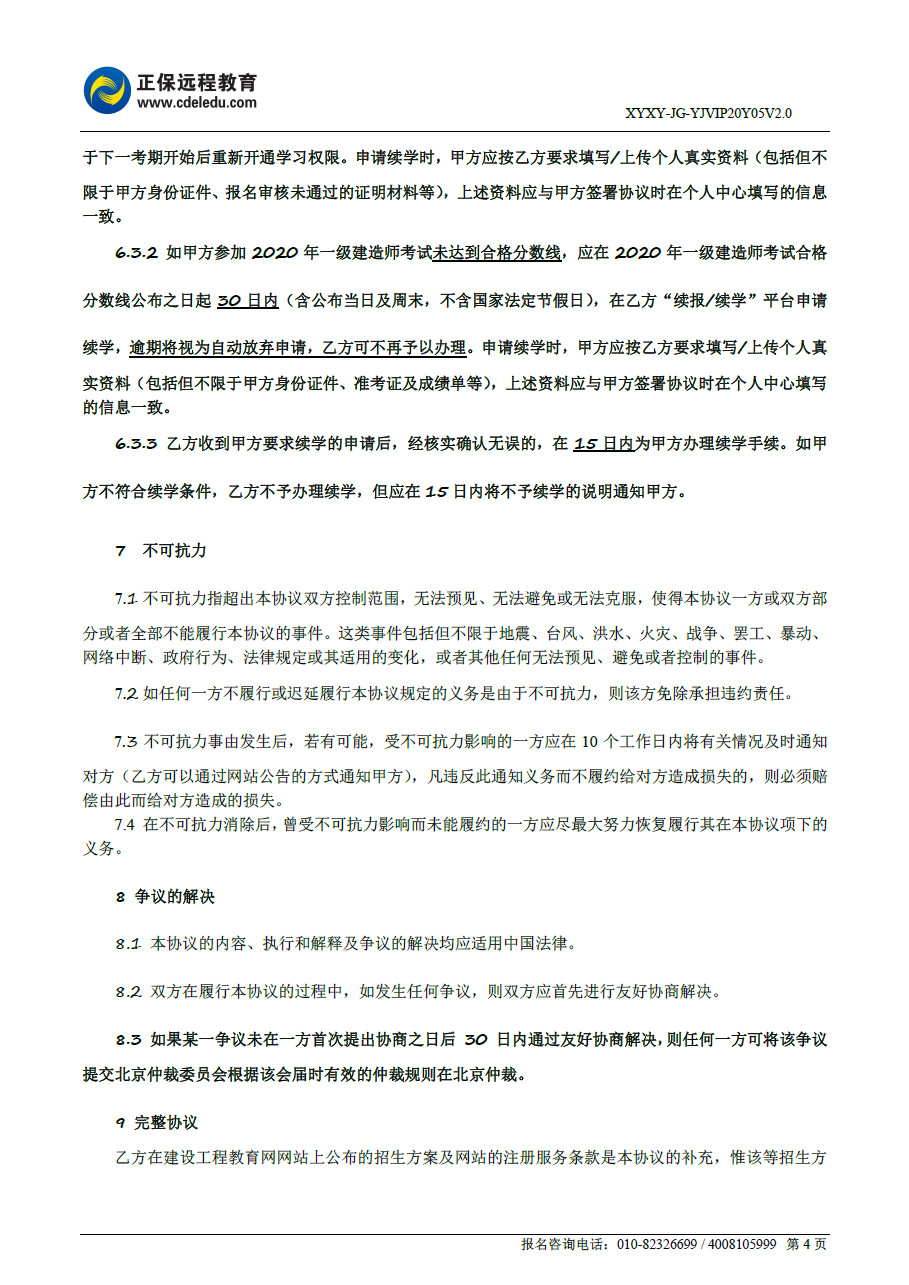 正保远程教育
www.cdeledu.com

XYXY-JG-YJVIP20Y05V2.0

于下一考期开始后重新开通学习权限。申请续学时，甲方应按乙方要求填写/上传个人真实资料（包括但不限于甲方身份证件、报名审核未通过的证明材料等），上述资料应与甲方签署协议时在个人中心填写的信息一致。

6.3.2 如甲方参加 2020 年一级建造师考试未达到合格分数线，应在 2020 年一级建造师考试合格分数线公布之日起 30 日内（含公布当日及周末，不含国家法定节假日），在乙方“续报/续学”平台申请续学，逾期将视为自动放弃申请，乙方可不再予以办理。申请续学时，甲方应按乙方要求填写/上传个人真实资料（包括但不限于甲方身份证件、准考证及成绩单等），上述资料应与甲方签署协议时在个人中心填写的信息一致。

6.3.3 乙方收到甲方要求续学的申请后，经核实确认无误的，在 15 日内为甲方办理续学手续。如甲方不符合续学条件，乙方不予办理续学，但应在 15 日内将不予续学的说明通知甲方。

7 不可抗力

7.1 不可抗力指超出本协议双方控制范围，无法预见、无法避免或无法克服，使得本协议一方或双方部分或者全部不能履行本协议的事件。这类事件包括但不限于地震、台风、洪水、火灾、战争、罢工、暴动、网络中断、政府行为、法律规定或其适用的变化，或者其他任何无法预见、避免或者控制的事件。

7.2 如任何一方不履行或迟延履行本协议规定的义务是由于不可抗力，则该方免除承担违约责任。

7.3 不可抗力事由发生后，若有可能，受不可抗力影响的一方应在 10 个工作日内将有关情况及时通知对方（乙方可以通过网站公告的方式通知甲方），凡违反此通知义务而不履约给对方造成损失的，则必须赔偿由此而给对方造成的损失。

7.4 在不可抗力消除后，曾受不可抗力影响而未能履约的一方应尽最大努力恢复履行其在本协议项下的义务。

8 争议的解决

8.1 本协议的内容、执行和解释及争议的解决均应适用中国法律。

8.2 双方在履行本协议的过程中，如发生任何争议，则双方应首先进行友好协商解决。

8.3 如果某一争议未在一方首次提出协商之日后 30 日内通过友好协商解决，则任何一方可将该争议提交北京仲裁委员会根据该会届时有效的仲裁规则在北京仲裁。

9 完整协议

乙方在建设工程教育网网站上公布的招生方案及网站的注册服务条款是本协议的补充，惟该等招生方

报名咨询电话：010-82326699 / 4008105999 第 4 页